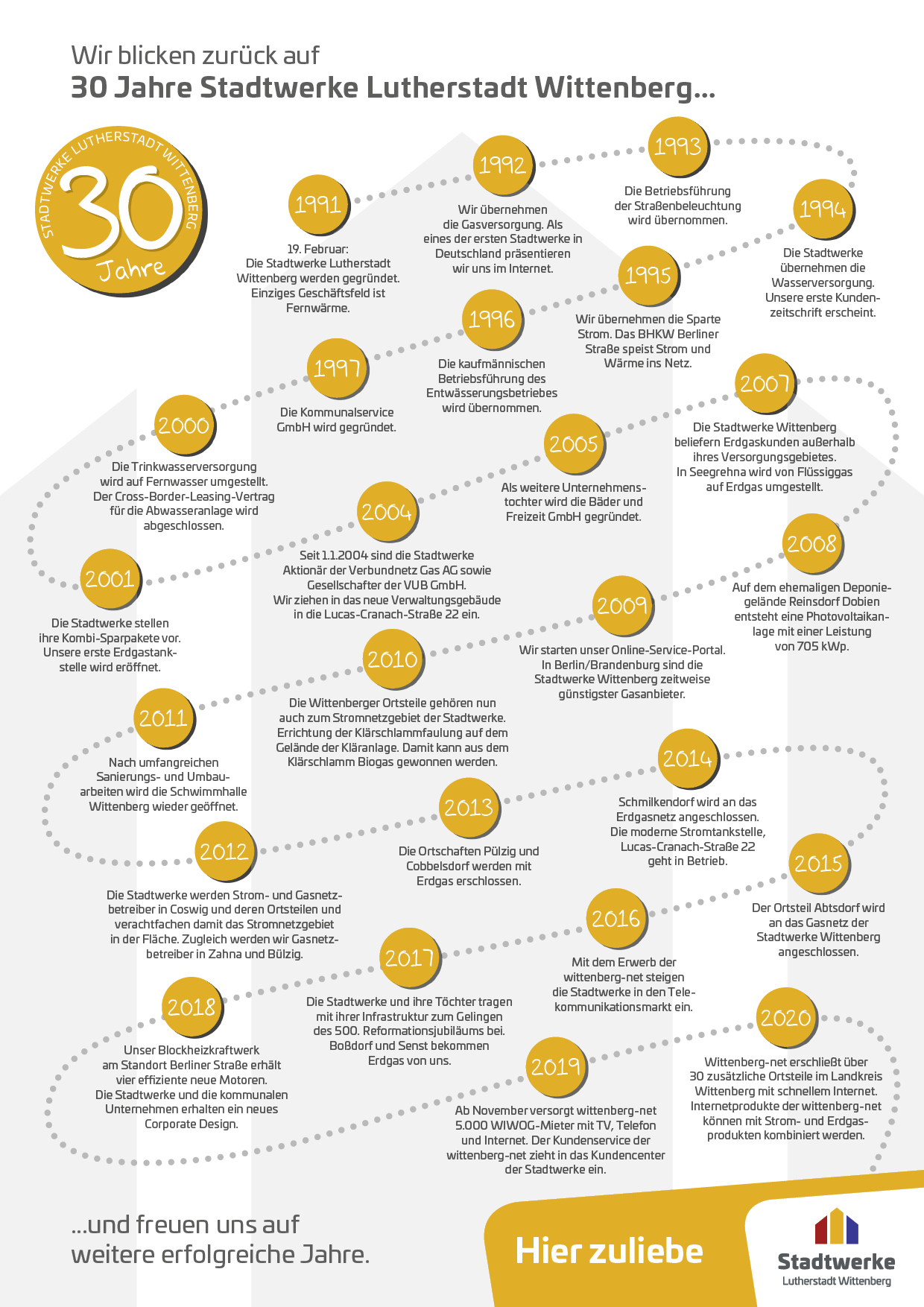 Wir blicken zurück auf
30 Jahre Stadtwerke Lutherstadt Wittenberg...

STADTWERKE LUTHERSTADT WITTENBERG
30
Jahre

1991
19. Februar: Die Stadtwerke Lutherstadt Wittenberg werden gegründet. Einziges Geschäftsfeld ist Fernwärme.

1992
Wir übernehmen die Gasversorgung. Als eines der ersten Stadtwerke in Deutschland präsentieren wir uns im Internet.

1993
Die Betriebsführung der Straßenbeleuchtung wird übernommen.

1994
Die Stadtwerke übernehmen die Wasserversorgung. Unsere erste Kundenzeitschrift erscheint.

1995
Wir übernehmen die Sparte Strom. Das BHKW Berliner Straße speist Strom und Wärme ins Netz.

1996
Die kaufmännischen Betriebsführung des Entwässerungsbetriebes wird übernommen.

1997
Die Kommunalservice GmbH wird gegründet.

2000
Die Trinkwasserversorgung wird auf Fernwasser umgestellt. Der Cross-Border-Leasing-Vertrag für die Abwasseranlage wird abgeschlossen.

2001
Die Stadtwerke stellen ihre Kombi-Sparpakete vor. Unsere erste Erdgastankstelle wird eröffnet.

2004
Seit 1.1.2004 sind die Stadtwerke Aktionär der Verbundnetz Gas AG sowie Gesellschafter der VUB GmbH. Wir ziehen in das neue Verwaltungsgebäude in die Lucas-Cranach-Straße 22 ein.

2005
Als weitere Unternehmenstochter wird die Bäder und Freizeit GmbH gegründet.

2007
Die Stadtwerke Wittenberg beliefern Erdgaskunden außerhalb ihres Versorgungsgebietes. In Seegrehna wird von Flüssiggas auf Erdgas umgestellt.

2008
Auf dem ehemaligen Deponiegelände Reinsdorf Dobien entsteht eine Photovoltaikanlage mit einer Leistung von 705 kWp.

2009
Wir starten unser Online-Service-Portal. In Berlin/Brandenburg sind die Stadtwerke Wittenberg zeitweise günstigster Gasanbieter.

2010
Die Wittenberger Ortsteile gehören nun auch zum Stromnetzgebiet der Stadtwerke. Errichtung der Klärschlammfaulung auf dem Gelände der Kläranlage. Damit kann aus dem Klärschlamm Biogas gewonnen werden.

2011
Nach umfangreichen Sanierungs- und Umbauarbeiten wird die Schwimmhalle Wittenberg wieder geöffnet.

2012
Die Stadtwerke werden Strom- und Gasnetzbetreiber in Coswig und deren Ortsteilen und verachtfachen damit das Stromnetzgebiet in der Fläche. Zugleich werden wir Gasnetzbetreiber in Zahna und Bülzig.

2013
Die Ortschaften Pülzig und Cobbelsdorf werden mit Erdgas erschlossen.

2014
Schmilkendorf wird an das Erdgasnetz angeschlossen. Die moderne Stromtankstelle, Lucas-Cranach-Straße 22 geht in Betrieb.

2015
Der Ortsteil Abtsdorf wird an das Gasnetz der Stadtwerke Wittenberg angeschlossen.

2016
Mit dem Erwerb der wittenberg-net steigen die Stadtwerke in den Telekommunikationsmarkt ein.

2017
Die Stadtwerke und ihre Töchter tragen mit ihrer Infrastruktur zum Gelingen des 500. Reformationsjubiläums bei. Boßdorf und Senst bekommen Erdgas von uns.

2018
Unser Blockheizkraftwerk am Standort Berliner Straße erhält vier effiziente neue Motoren. Die Stadtwerke und die kommunalen Unternehmen erhalten ein neues Corporate Design.

2019
Ab November versorgt wittenberg-net 5.000 WIWOG-Mieter mit TV, Telefon und Internet. Der Kundenservice der wittenberg-net zieht in das Kundencenter der Stadtwerke ein.

2020
Wittenberg-net erschließt über 30 zusätzliche Ortsteile im Landkreis Wittenberg mit schnellem Internet. Internetprodukte der wittenberg-net können mit Strom- und Erdgasprodukten kombiniert werden.

...und freuen uns auf weitere erfolgreiche Jahre.

Hier zuliebe

Stadtwerke
Lutherstadt Wittenberg